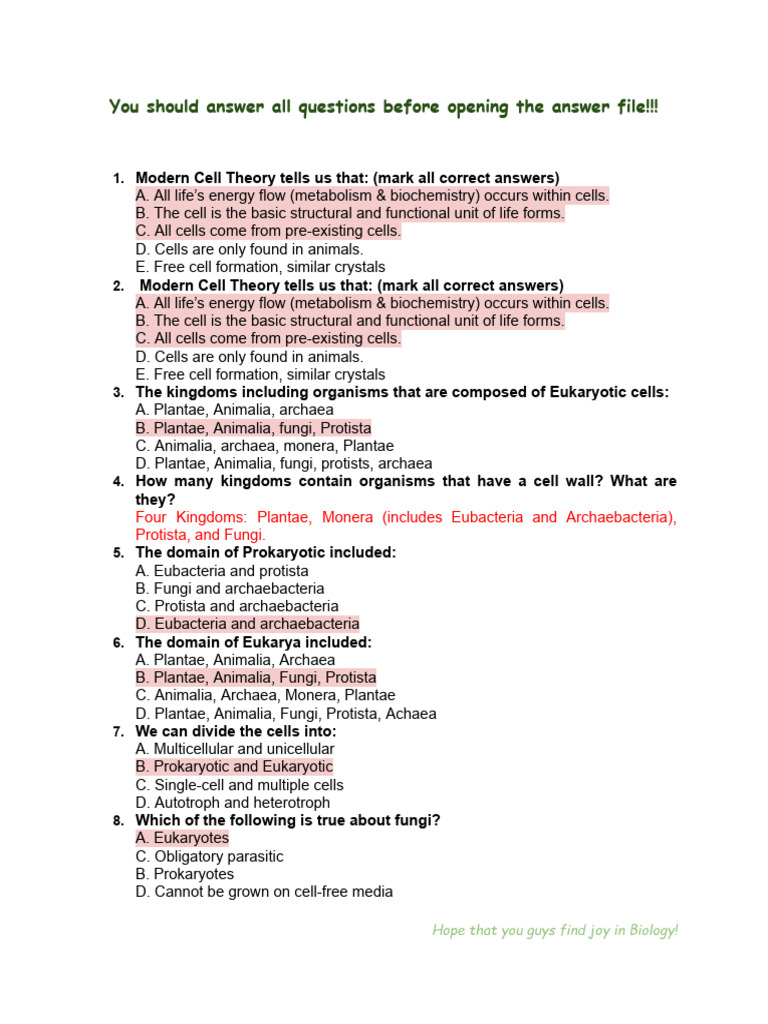 You should answer all questions before opening the answer file!!!

1. Modern Cell Theory tells us that: (mark all correct answers)
A. All life's energy flow (metabolism & biochemistry) occurs within cells.
B. The cell is the basic structural and functional unit of life forms.
C. All cells come from pre-existing cells.
D. Cells are only found in animals.
E. Free cell formation, similar crystals
2. Modern Cell Theory tells us that: (mark all correct answers)
A. All life's energy flow (metabolism & biochemistry) occurs within cells.
B. The cell is the basic structural and functional unit of life forms.
C. All cells come from pre-existing cells.
D. Cells are only found in animals.
E. Free cell formation, similar crystals
3. The kingdoms including organisms that are composed of Eukaryotic cells:
A. Plantae, Animalia, archaea
B. Plantae, Animalia, fungi, Protista
C. Animalia, archaea, monera, Plantae
D. Plantae, Animalia, fungi, protists, archaea
4. How many kingdoms contain organisms that have a cell wall? What are they?
Four Kingdoms: Plantae, Monera (includes Eubacteria and Archaebacteria), Protista, and Fungi.
5. The domain of Prokaryotic included:
A. Eubacteria and protista
B. Fungi and archaebacteria
C. Protista and archaebacteria
D. Eubacteria and archaebacteria
6. The domain of Eukarya included:
A. Plantae, Animalia, Archaea
B. Plantae, Animalia, Fungi, Protista
C. Animalia, Archaea, Monera, Plantae
D. Plantae, Animalia, Fungi, Protista, Achaea
7. We can divide the cells into:
A. Multicellular and unicellular
B. Prokaryotic and Eukaryotic
C. Single-cell and multiple cells
D. Autotroph and heterotroph
8. Which of the following is true about fungi?
A. Eukaryotes
C. Obligatory parasitic
B. Prokaryotes
D. Cannot be grown on cell-free media

Hope that you guys find joy in Biology!